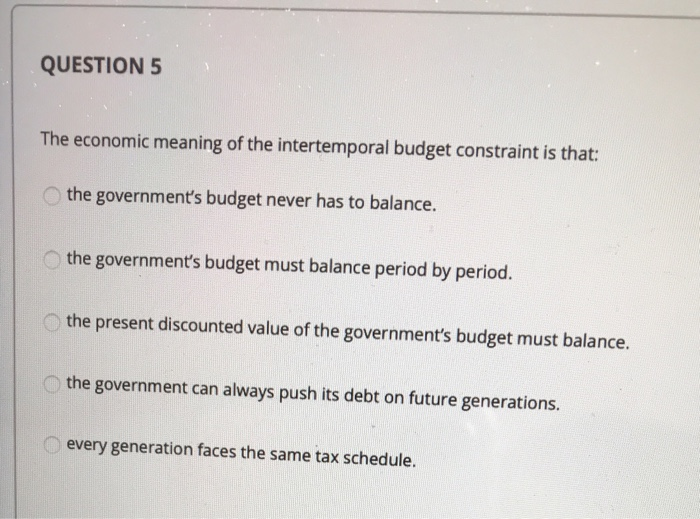 QUESTION 5

The economic meaning of the intertemporal budget constraint is that:

the government's budget never has to balance.

the government's budget must balance period by period.

the present discounted value of the government's budget must balance.

the government can always push its debt on future generations.

every generation faces the same tax schedule.